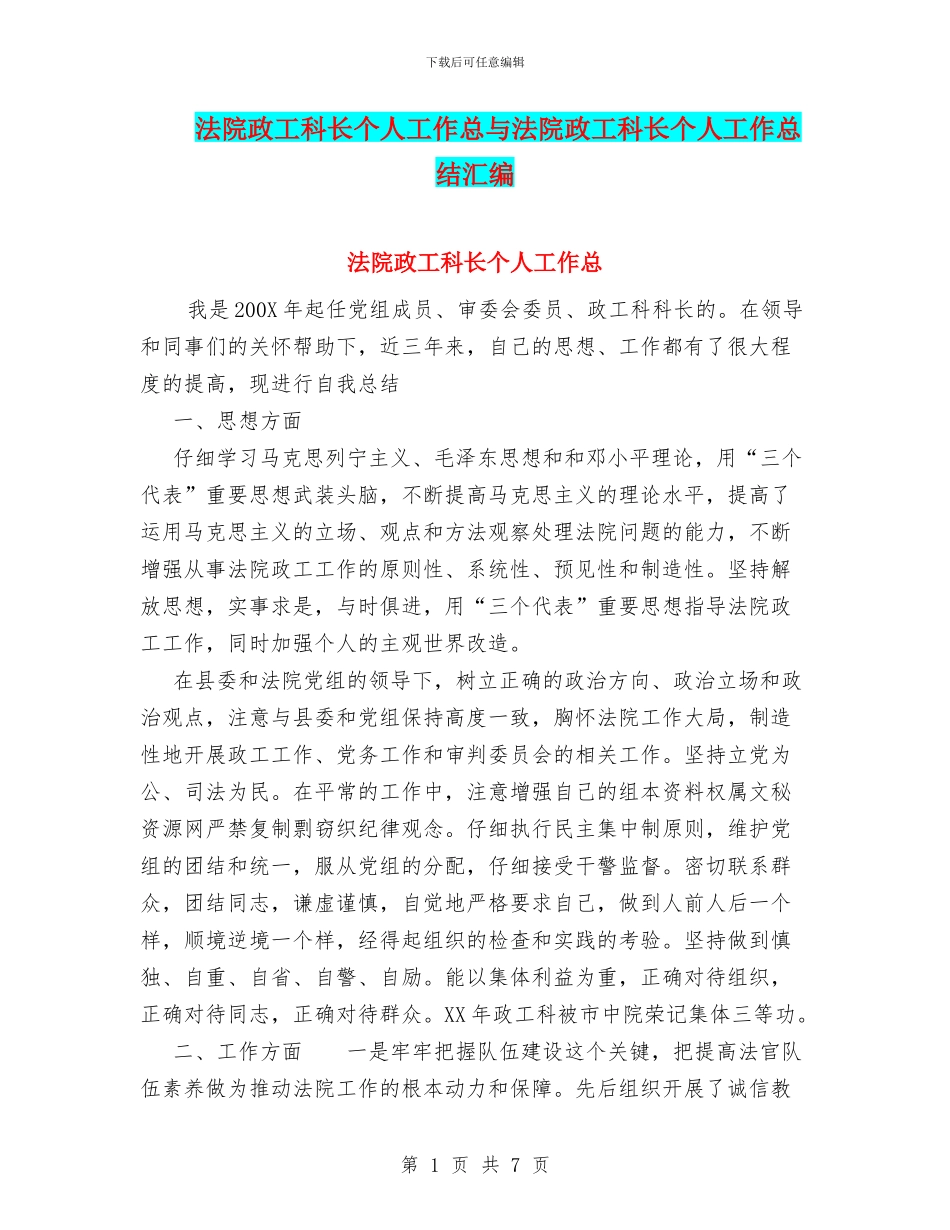 下载后可任意编辑

法院政工科长个人工作总与法院政工科长个人工作总结汇编

法院政工科长个人工作总

我是200X年起任党组成员、审委会委员、政工科科长的。在领导和同事们的关怀帮助下，近三年来，自己的思想、工作都有了很大程度的提高，现进行自我总结

一、思想方面

仔细学习马克思列宁主义、毛泽东思想和和邓小平理论，用“三个代表”重要思想武装头脑，不断提高马克思主义的理论水平，提高了运用马克思主义的立场、观点和方法观察处理法院问题的能力，不断增强从事法院政工工作的原则性、系统性、预见性和制造性。坚持解放思想，实事求是，与时俱进，用“三个代表”重要思想指导法院政工工作，同时加强个人的主观世界改造。

在县委和法院党组的领导下，树立正确的政治方向、政治立场和政治观点，注意与县委和党组保持高度一致，胸怀法院工作大局，制造性地开展政工工作、党务工作和审判委员会的相关工作。坚持立党为公、司法为民。在平常的工作中，注意增强自己的组本资料权属文秘资源网严禁复制剽窃织纪律观念。仔细执行民主集中制原则，维护党组的团结和统一，服从党组的分配，仔细接受干警监督。密切联系群众，团结同志，谦虚谨慎，自觉地严格要求自己，做到人前人后一个样，顺境逆境一个样，经得起组织的检查和实践的考验。坚持做到慎独、自重、自省、自警、自励。能以集体利益为重，正确对待组织，正确对待同志，正确对待群众。XX年政工科被市中院荣记集体三等功。

二、工作方面　　一是牢牢把握队伍建设这个关键，把提高法官队伍素养做为推动法院工作的根本动力和保障。先后组织开展了诚信教

第 1 页 共 7 页